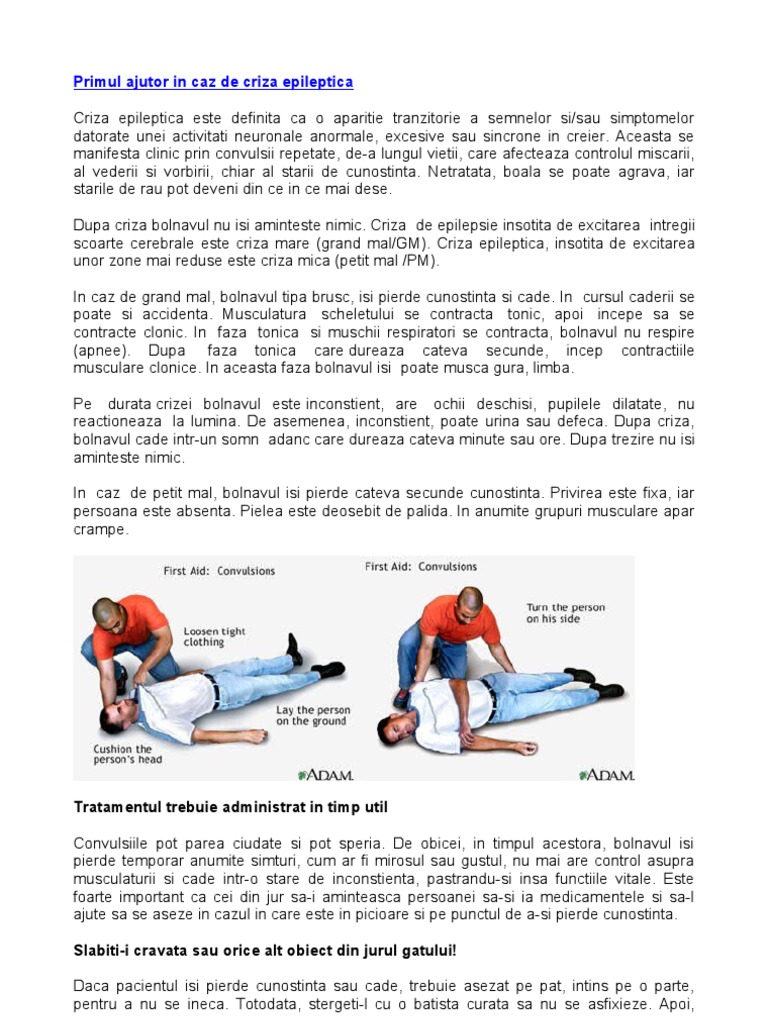 Primul ajutor in caz de criza epileptica

Criza epileptica este definita ca o aparitie tranzitorie a semnelor si/sau simptomelor datorate unei activitati neuronale anormale, excesive sau sincrone in creier. Aceasta se manifesta clinic prin convulsii repetate, de-a lungul vietii, care afecteaza controlul miscarii, al vederii si vorbirii, chiar al starii de cunostinta. Netratata, boala se poate agrava, iar starile de rau pot deveni din ce in ce mai dese.

Dupa criza bolnavul nu isi aminteste nimic. Criza de epilepsie insotita de excitarea intregii scoarte cerebrale este criza mare (grand mal/GM). Criza epileptica, insotita de excitarea unor zone mai reduse este criza mica (petit mal /PM).

In caz de grand mal, bolnavul tipa brusc, isi pierde cunostinta si cade. In cursul caderii se poate si accidenta. Musculatura scheletului se contracta tonic, apoi incepe sa se contracte clonic. In faza tonica si muschii respiratori se contracta, bolnavul nu respire (apnee). Dupa faza tonica care dureaza cateva secunde, incep contractiile musculare clonice. In aceasta faza bolnavul isi poate musca gura, limba.

Pe durata crizei bolnavul este inconstient, are ochii deschisi, pupilele dilatate, nu reactioneaza la lumina. De asemenea, inconstient, poate urina sau defeca. Dupa criza, bolnavul cade intr-un somn adanc care dureaza cateva minute sau ore. Dupa trezire nu isi aminteste nimic.

In caz de petit mal, bolnavul isi pierde cateva secunde cunostinta. Privirea este fixa, iar persoana este absenta. Pielea este deosebit de palida. In anumite grupuri musculare apar crampe.

First Aid: Convulsions
Loosen tight clothing
Lay the person on the ground
Cushion the person's head
ADAM.

First Aid: Convulsions
Turn the person on his side
ADAM.

Tratamentul trebuie administrat in timp util

Convulsiile pot parea ciudate si pot speria. De obicei, in timpul acestora, bolnavul isi pierde temporar anumite simturi, cum ar fi mirosul sau gustul, nu mai are control asupra musculaturii si cade intr-o stare de inconstienta, pastrandu-si insa functiile vitale. Este foarte important ca cei din jur sa-i aminteasca persoanei sa-si ia medicamentele si sa-l ajute sa se aseze in cazul in care este in picioare si pe punctul de a-si pierde cunostinta.

Slabiti-i cravata sau orice alt obiect din jurul gatului!

Daca pacientul isi pierde cunostinta sau cade, trebuie asezat pe pat, intins pe o parte, pentru a nu se ineca. Totodata, stergeti-l cu o batista curata sa nu se asfixieze. Apoi,